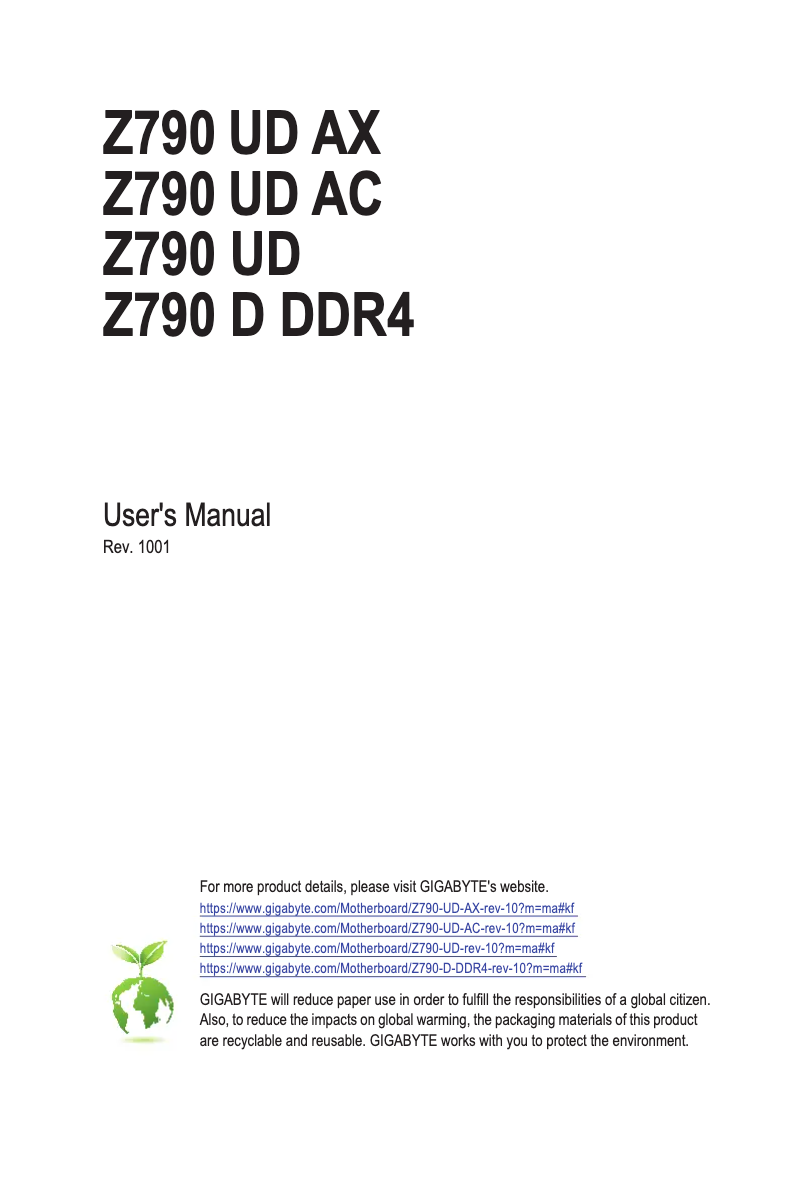 Z790 UD AX
Z790 UD AC
Z790 UD
Z790 D DDR4

User's Manual
Rev. 1001

For more product details, please visit GIGABYTE's website.
https://www.gigabyte.com/Motherboard/Z790-UD-AX-rev-10?m=ma#kf
https://www.gigabyte.com/Motherboard/Z790-UD-AC-rev-10?m=ma#kf
https://www.gigabyte.com/Motherboard/Z790-UD-rev-10?m=ma#kf
https://www.gigabyte.com/Motherboard/Z790-D-DDR4-rev-10?m=ma#kf

GIGABYTE will reduce paper use in order to fulfill the responsibilities of a global citizen. Also, to reduce the impacts on global warming, the packaging materials of this product are recyclable and reusable. GIGABYTE works with you to protect the environment.